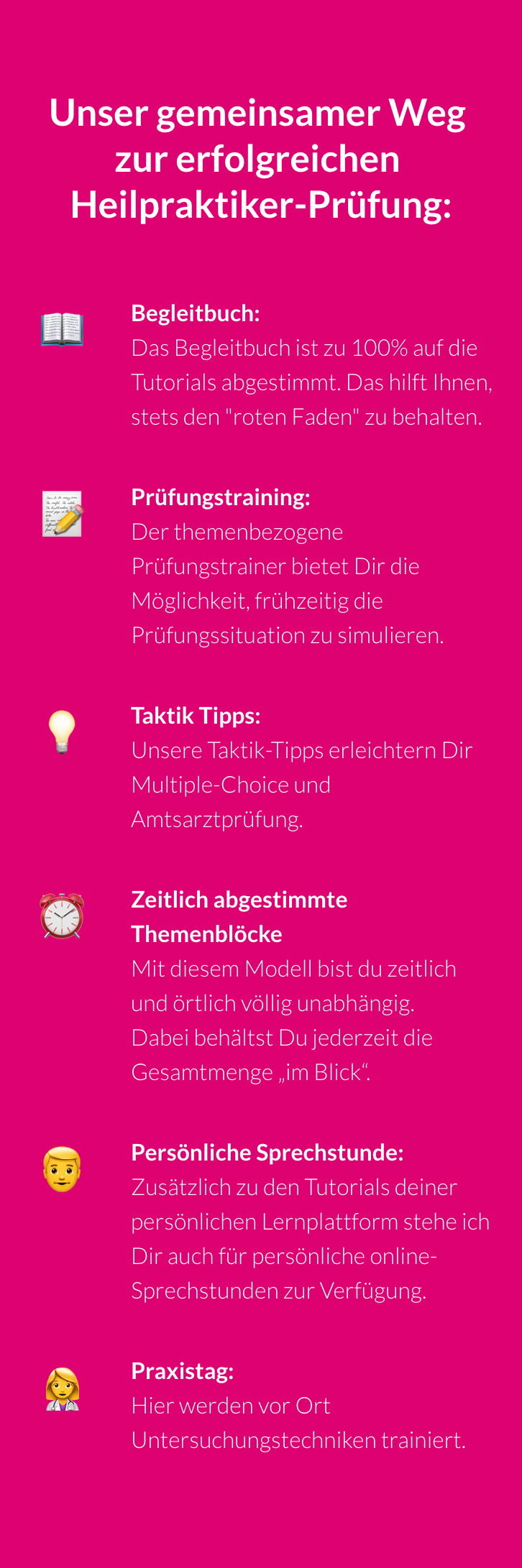 Unser gemeinsamer Weg zur erfolgreichen Heilpraktiker-Prüfung:

Begleitbuch:
Das Begleitbuch ist zu 100% auf die Tutorials abgestimmt. Das hilft Ihnen, stets den "roten Faden" zu behalten.

Prüfungstraining:
Der themenbezogene Prüfungstrainer bietet Dir die Möglichkeit, frühzeitig die Prüfungssituation zu simulieren.

Taktik Tipps:
Unsere Taktik-Tipps erleichtern Dir Multiple-Choice und Amtsarztprüfung.

Zeitlich abgestimmte Themenblöcke
Mit diesem Modell bist du zeitlich und örtlich völlig unabhängig. Dabei behältst Du jederzeit die Gesamtmenge „im Blick“.

Persönliche Sprechstunde:
Zusätzlich zu den Tutorials deiner persönlichen Lernplattform stehe ich Dir auch für persönliche online-Sprechstunden zur Verfügung.

Praxistag:
Hier werden vor Ort Untersuchungstechniken trainiert.